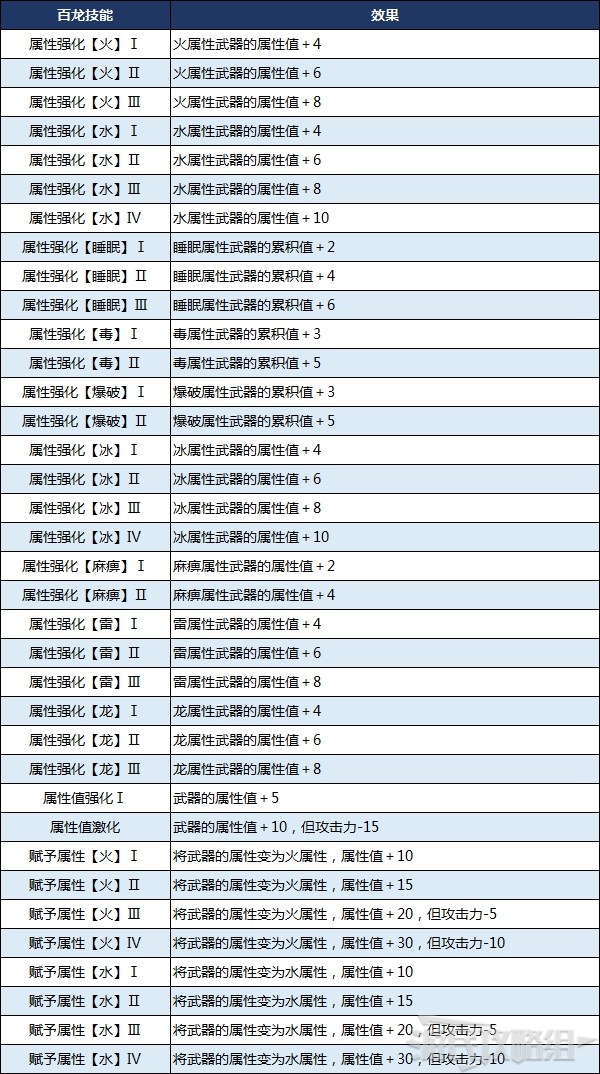 | 百龙技能 | 效果 |
|---|---|
| 属性强化【火】Ⅰ | 火属性武器的属性值＋4 |
| 属性强化【火】Ⅱ | 火属性武器的属性值＋6 |
| 属性强化【火】Ⅲ | 火属性武器的属性值＋8 |
| 属性强化【水】Ⅰ | 水属性武器的属性值＋4 |
| 属性强化【水】Ⅱ | 水属性武器的属性值＋6 |
| 属性强化【水】Ⅲ | 水属性武器的属性值＋8 |
| 属性强化【水】Ⅳ | 水属性武器的属性值＋10 |
| 属性强化【睡眠】Ⅰ | 睡眠属性武器的累积值＋2 |
| 属性强化【睡眠】Ⅱ | 睡眠属性武器的累积值＋4 |
| 属性强化【睡眠】Ⅲ | 睡眠属性武器的累积值＋6 |
| 属性强化【毒】Ⅰ | 毒属性武器的累积值＋3 |
| 属性强化【毒】Ⅱ | 毒属性武器的累积值＋5 |
| 属性强化【爆破】Ⅰ | 爆破属性武器的累积值＋3 |
| 属性强化【爆破】Ⅱ | 爆破属性武器的累积值＋5 |
| 属性强化【冰】Ⅰ | 冰属性武器的属性值＋4 |
| 属性强化【冰】Ⅱ | 冰属性武器的属性值＋6 |
| 属性强化【冰】Ⅲ | 冰属性武器的属性值＋8 |
| 属性强化【冰】Ⅳ | 冰属性武器的属性值＋10 |
| 属性强化【麻痹】Ⅰ | 麻痹属性武器的属性值＋2 |
| 属性强化【麻痹】Ⅱ | 麻痹属性武器的属性值＋4 |
| 属性强化【雷】Ⅰ | 雷属性武器的属性值＋4 |
| 属性强化【雷】Ⅱ | 雷属性武器的属性值＋6 |
| 属性强化【雷】Ⅲ | 雷属性武器的属性值＋8 |
| 属性强化【龙】Ⅰ | 龙属性武器的属性值＋4 |
| 属性强化【龙】Ⅱ | 龙属性武器的属性值＋6 |
| 属性强化【龙】Ⅲ | 龙属性武器的属性值＋8 |
| 属性值强化Ⅰ | 武器的属性值＋5 |
| 属性值激化 | 武器的属性值＋10，但攻击力-15 |
| 赋予属性【火】Ⅰ | 将武器的属性变为火属性，属性值＋10 |
| 赋予属性【火】Ⅱ | 将武器的属性变为火属性，属性值＋15 |
| 赋予属性【火】Ⅲ | 将武器的属性变为火属性，属性值＋20，但攻击力-5 |
| 赋予属性【火】Ⅳ | 将武器的属性变为火属性，属性值＋30，但攻击力-10 |
| 赋予属性【水】Ⅰ | 将武器的属性变为水属性，属性值＋10 |
| 赋予属性【水】Ⅱ | 将武器的属性变为水属性，属性值＋15 |
| 赋予属性【水】Ⅲ | 将武器的属性变为水属性，属性值＋20，但攻击力-5 |
| 赋予属性【水】Ⅳ | 将武器的属性变为水属性，属性值＋30，但攻击力-10 |